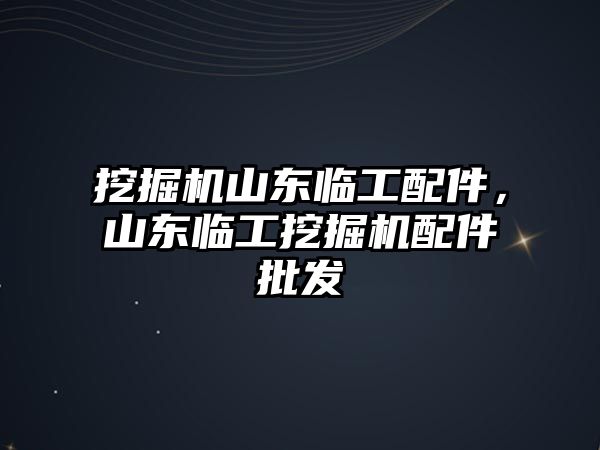 挖掘机山东临工配件，山东临工挖掘机配件批发